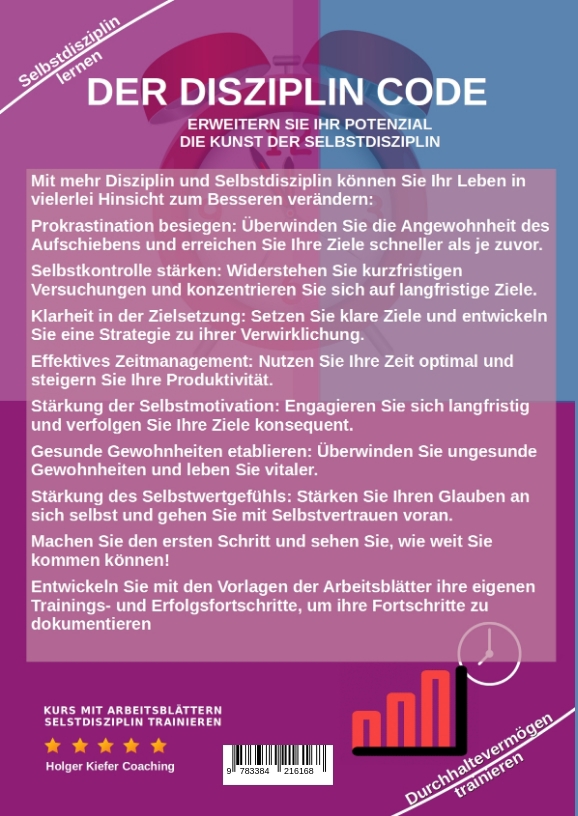 Selbstdisziplin lernen

DER DISZIPLIN CODE

ERWEITERN SIE IHR POTENZIAL
DIE KUNST DER SELBSTDISZIPLIN

Mit mehr Disziplin und Selbstdisziplin können Sie Ihr Leben in vielerlei Hinsicht zum Besseren verändern:

Prokrastination besiegen: Überwinden Sie die Angewohnheit des Aufschiebens und erreichen Sie Ihre Ziele schneller als je zuvor.

Selbstkontrolle stärken: Widerstehen Sie kurzfristigen Versuchungen und konzentrieren Sie sich auf langfristige Ziele.

Klarheit in der Zielsetzung: Setzen Sie klare Ziele und entwickeln Sie eine Strategie zu ihrer Verwirklichung.

Effektives Zeitmanagement: Nutzen Sie Ihre Zeit optimal und steigern Sie Ihre Produktivität.

Stärkung der Selbstmotivation: Engagieren Sie sich langfristig und verfolgen Sie Ihre Ziele konsequent.

Gesunde Gewohnheiten etablieren: Überwinden Sie ungesunde Gewohnheiten und leben Sie vitaler.

Stärkung des Selbstwertgefühls: Stärken Sie Ihren Glauben an sich selbst und gehen Sie mit Selbstvertrauen voran.

Machen Sie den ersten Schritt und sehen Sie, wie weit Sie kommen können!

Entwickeln Sie mit den Vorlagen der Arbeitsblätter ihre eigenen Trainings- und Erfolgsfortschritte, um ihre Fortschritte zu dokumentieren

KURS MIT ARBEITSBLÄTTERN
SELSTDISZIPLIN TRAINIEREN

Holger Kiefer Coaching

9 783384 216168

Durchhaltevermögen trainieren